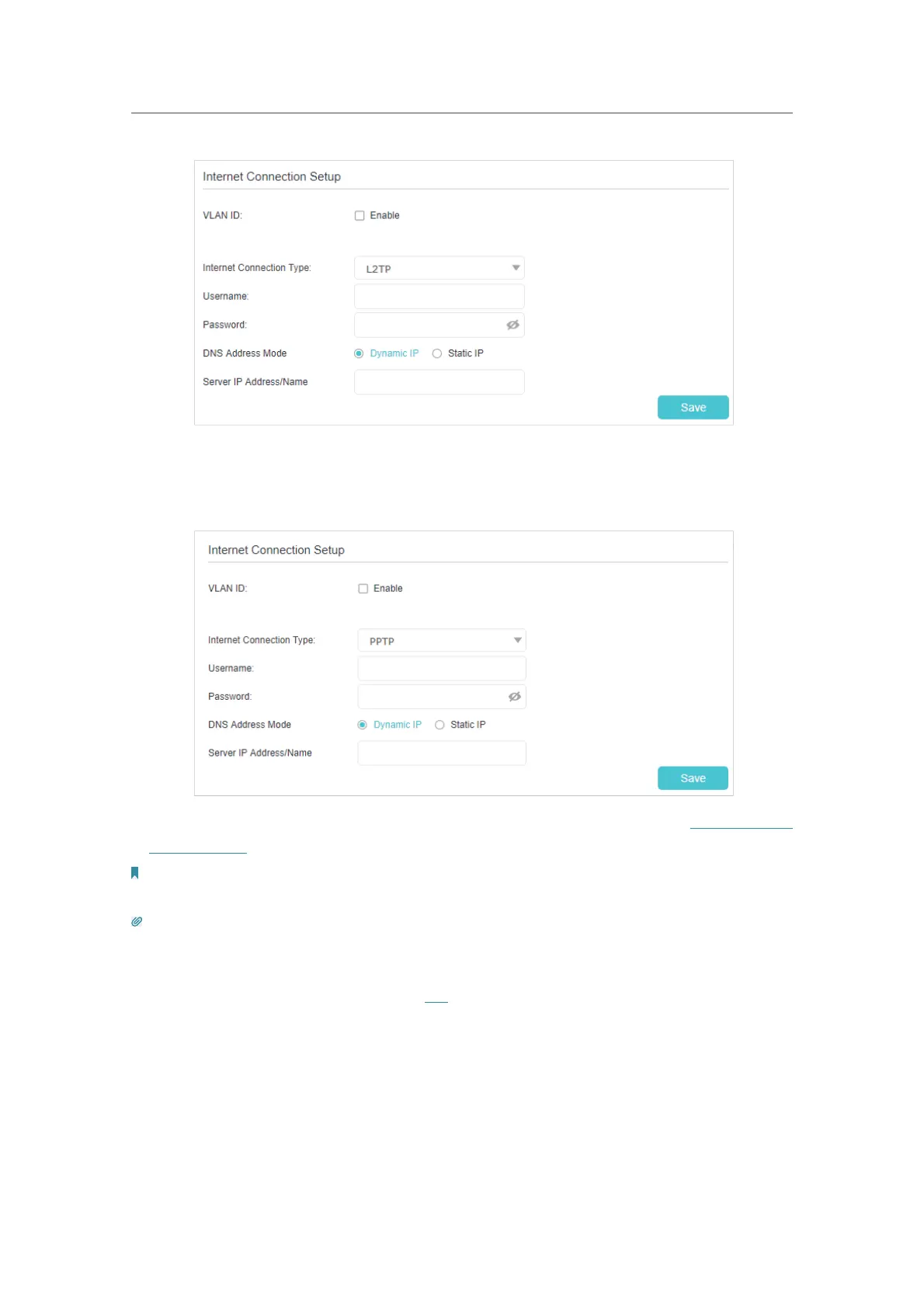 Internet Connection Setup

VLAN ID:
☐ Enable

Internet Connection Type:
L2TP

Username:

Password:

DNS Address Mode
Dynamic IP
Static IP

Server IP Address/Name

Save

Internet Connection Setup

VLAN ID:
☐ Enable

Internet Connection Type:
PPTP

Username:

Password:

DNS Address Mode
Dynamic IP
Static IP

Server IP Address/Name

Save